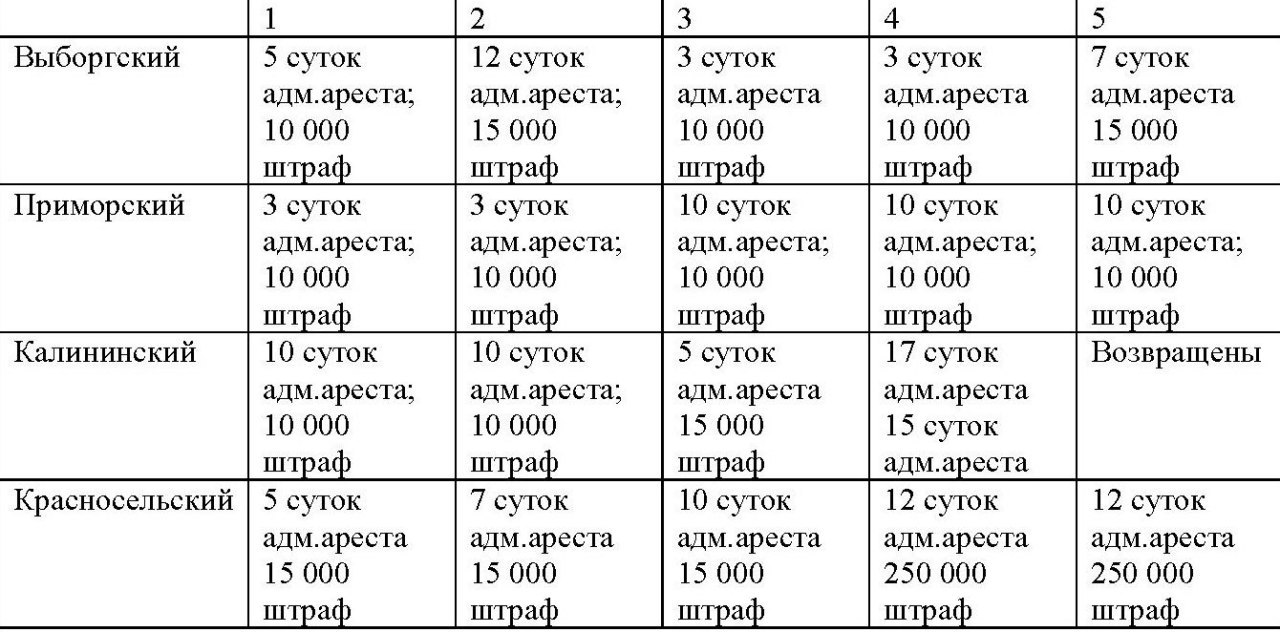 |  | 1 | 2 | 3 | 4 | 5 |
|---|---|---|---|---|---|
| Выборгский | 5 суток адм.ареста; 10 000 штраф | 12 суток адм.ареста; 15 000 штраф | 3 суток адм.ареста 10 000 штраф | 3 суток адм.ареста 10 000 штраф | 7 суток адм.ареста 15 000 штраф |
| Приморский | 3 суток адм.ареста; 10 000 штраф | 3 суток адм.ареста; 10 000 штраф | 10 суток адм.ареста; 10 000 штраф | 10 суток адм.ареста; 10 000 штраф | 10 суток адм.ареста; 10 000 штраф |
| Калининский | 10 суток адм.ареста; 10 000 штраф | 10 суток адм.ареста; 10 000 штраф | 5 суток адм.ареста 15 000 штраф | 17 суток адм.ареста 15 суток адм.ареста | Возвращены |
| Красносельский | 5 суток адм.ареста 15 000 штраф | 7 суток адм.ареста 15 000 штраф | 10 суток адм.ареста 15 000 штраф | 12 суток адм.ареста 250 000 штраф | 12 суток адм.ареста 250 000 штраф |